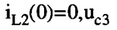 $i_{L2}(0)=0, u_{c3}$